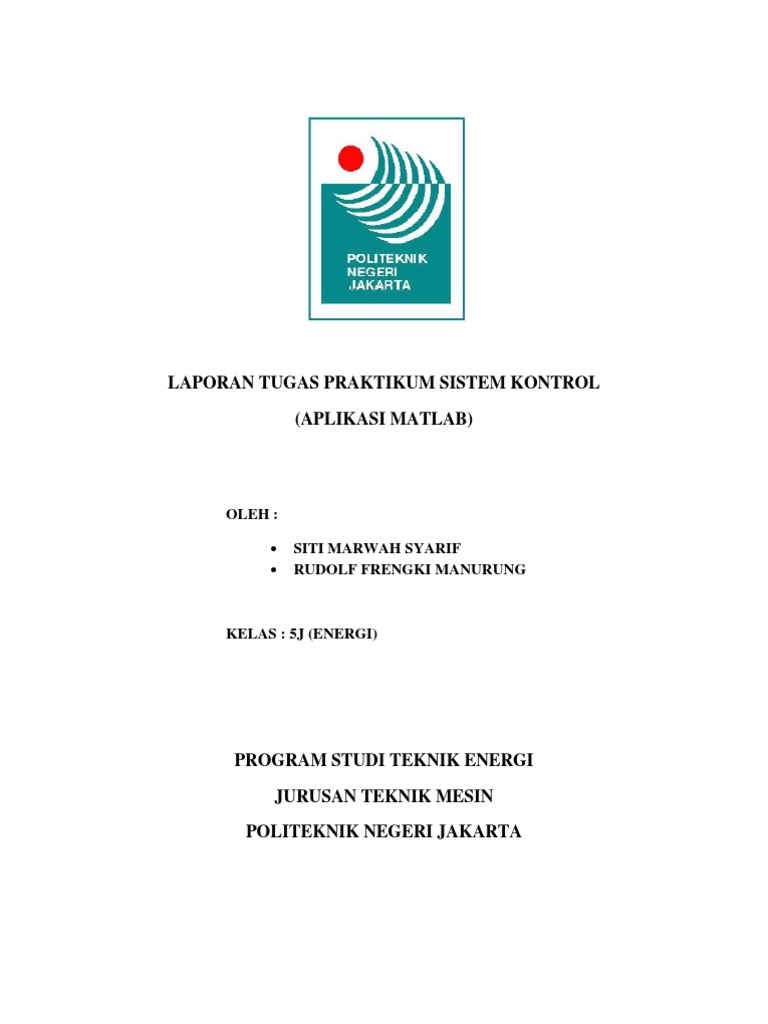 POLITEKNIK
NEGERI
JAKARTA

LAPORAN TUGAS PRAKTIKUM SISTEM KONTROL

(APLIKASI MATLAB)

OLEH :

• SITI MARWAH SYARIF
• RUDOLF FRENGKI MANURUNG

KELAS : 5J (ENERGI)

PROGRAM STUDI TEKNIK ENERGI

JURUSAN TEKNIK MESIN

POLITEKNIK NEGERI JAKARTA